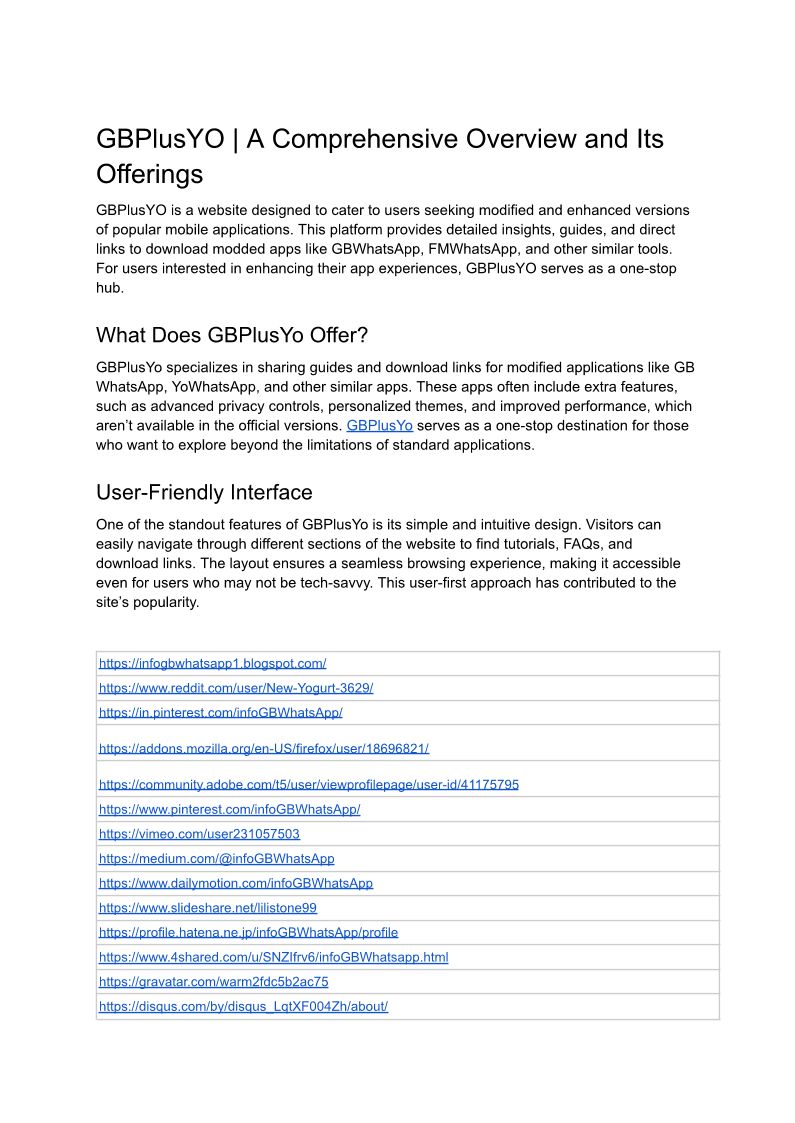 GBPlusYO | A Comprehensive Overview and Its Offerings

GBPlusYO is a website designed to cater to users seeking modified and enhanced versions of popular mobile applications. This platform provides detailed insights, guides, and direct links to download modded apps like GBWhatsApp, FMWhatsApp, and other similar tools. For users interested in enhancing their app experiences, GBPlusYO serves as a one-stop hub.

What Does GBPlusYo Offer?

GBPlusYo specializes in sharing guides and download links for modified applications like GB WhatsApp, YoWhatsApp, and other similar apps. These apps often include extra features, such as advanced privacy controls, personalized themes, and improved performance, which aren't available in the official versions. GBPlusYo serves as a one-stop destination for those who want to explore beyond the limitations of standard applications.

User-Friendly Interface

One of the standout features of GBPlusYo is its simple and intuitive design. Visitors can easily navigate through different sections of the website to find tutorials, FAQs, and download links. The layout ensures a seamless browsing experience, making it accessible even for users who may not be tech-savvy. This user-first approach has contributed to the site's popularity.

| https://infogbwhatsapp1.blogspot.com/ |
|---|
| https://www.reddit.com/user/New-Yogurt-3629/ |
| https://in.pinterest.com/infoGBWhatsApp/ |
| https://addons.mozilla.org/en-US/firefox/user/18696821/ |
| https://community.adobe.com/t5/user/viewprofilepage/user-id/41175795 |
| https://www.pinterest.com/infoGBWhatsApp/ |
| https://vimeo.com/user231057503 |
| https://medium.com/@infoGBWhatsApp |
| https://www.dailymotion.com/infoGBWhatsApp |
| https://www.slideshare.net/lilistone99 |
| https://profile.hatena.ne.jp/infoGBWhatsApp/profile |
| https://www.4shared.com/u/SNZIfrv6/infoGBWhatsapp.html |
| https://gravatar.com/warm2fdc5b2ac75 |
| https://disqus.com/by/disqus_LqtXF004Zh/about/ |